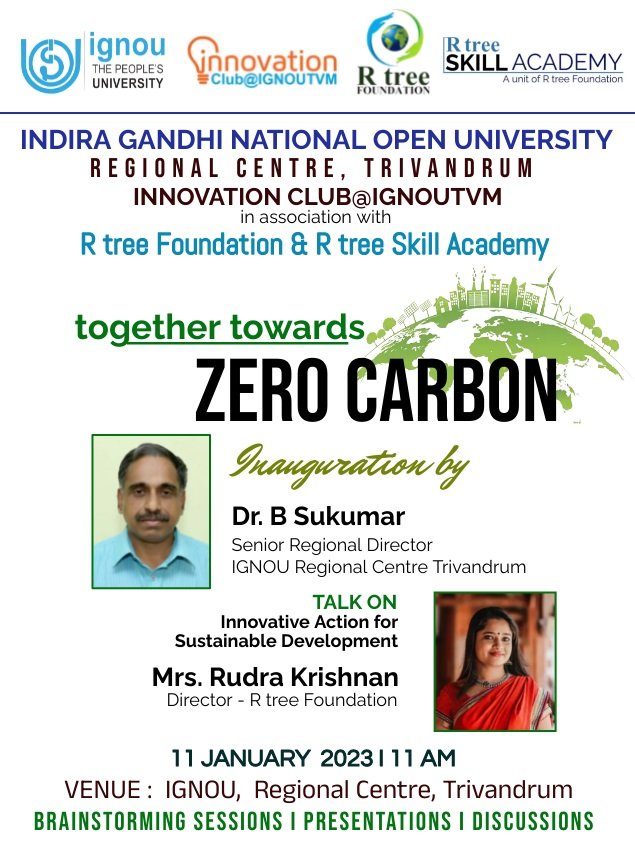 ignou
THE PEOPLE'S UNIVERSITY

innovation
Club@IGNOUTVM

R tree
FOUNDATION

R tree
SKILL ACADEMY
A unit of R tree Foundation

INDIRA GANDHI NATIONAL OPEN UNIVERSITY
REGIONAL CENTRE, TRIVANDRUM
INNOVATION CLUB@IGNOUTVM
in association with
R tree Foundation & R tree Skill Academy

together towards
ZERO CARBON

Inauguration by
Dr. B Sukumar
Senior Regional Director
IGNOU Regional Centre Trivandrum

TALK ON
Innovative Action for Sustainable Development
Mrs. Rudra Krishnan
Director - R tree Foundation

11 JANUARY 2023 I 11 AM
VENUE : IGNOU, Regional Centre, Trivandrum
BRAINSTORMING SESSIONS I PRESENTATIONS I DISCUSSIONS